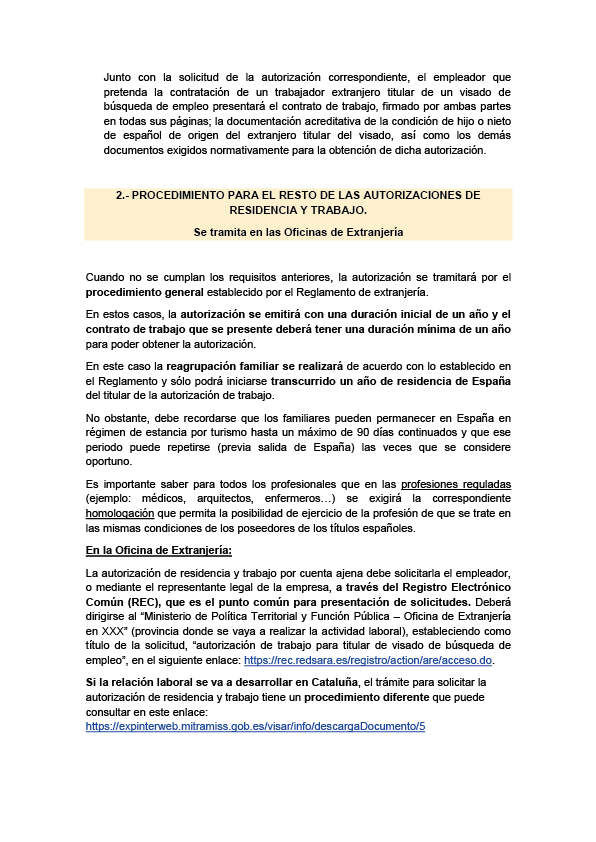 Junto con la solicitud de la autorización correspondiente, el empleador que pretenda la contratación de un trabajador extranjero titular de un visado de búsqueda de empleo presentará el contrato de trabajo, firmado por ambas partes en todas sus páginas; la documentación acreditativa de la condición de hijo o nieto de español de origen del extranjero titular del visado, así como los demás documentos exigidos normativamente para la obtención de dicha autorización.

2.- PROCEDIMIENTO PARA EL RESTO DE LAS AUTORIZACIONES DE RESIDENCIA Y TRABAJO.

Se tramita en las Oficinas de Extranjería

Cuando no se cumplan los requisitos anteriores, la autorización se tramitará por el procedimiento general establecido por el Reglamento de extranjería.

En estos casos, la autorización se emitirá con una duración inicial de un año y el contrato de trabajo que se presente deberá tener una duración mínima de un año para poder obtener la autorización.

En este caso la reagrupación familiar se realizará de acuerdo con lo establecido en el Reglamento y sólo podrá iniciarse transcurrido un año de residencia de España del titular de la autorización de trabajo.

No obstante, debe recordarse que los familiares pueden permanecer en España en régimen de estancia por turismo hasta un máximo de 90 días continuados y que ese periodo puede repetirse (previa salida de España) las veces que se considere oportuno.

Es importante saber para todos los profesionales que en las profesiones reguladas (ejemplo: médicos, arquitectos, enfermeros…) se exigirá la correspondiente homologación que permita la posibilidad de ejercicio de la profesión de que se trate en las mismas condiciones de los poseedores de los títulos españoles.

En la Oficina de Extranjería:

La autorización de residencia y trabajo por cuenta ajena debe solicitarla el empleador, o mediante el representante legal de la empresa, a través del Registro Electrónico Común (REC), que es el punto común para presentación de solicitudes. Deberá dirigirse al "Ministerio de Política Territorial y Función Pública – Oficina de Extranjería en XXX" (provincia donde se vaya a realizar la actividad laboral), estableciendo como título de la solicitud, "autorización de trabajo para titular de visado de búsqueda de empleo", en el siguiente enlace: https://rec.redsara.es/registro/action/are/acceso.do.

Si la relación laboral se va a desarrollar en Cataluña, el trámite para solicitar la autorización de residencia y trabajo tiene un procedimiento diferente que puede consultar en este enlace:
https://expinterweb.mitramiss.gob.es/visar/info/descargaDocumento/5